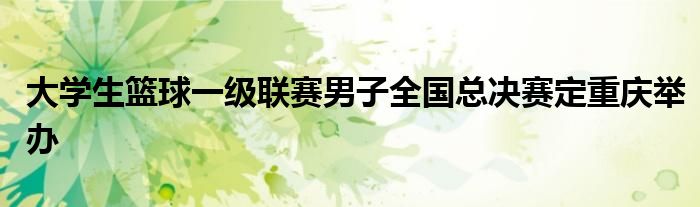 大学生篮球一级联赛男子全国总决赛定重庆举办